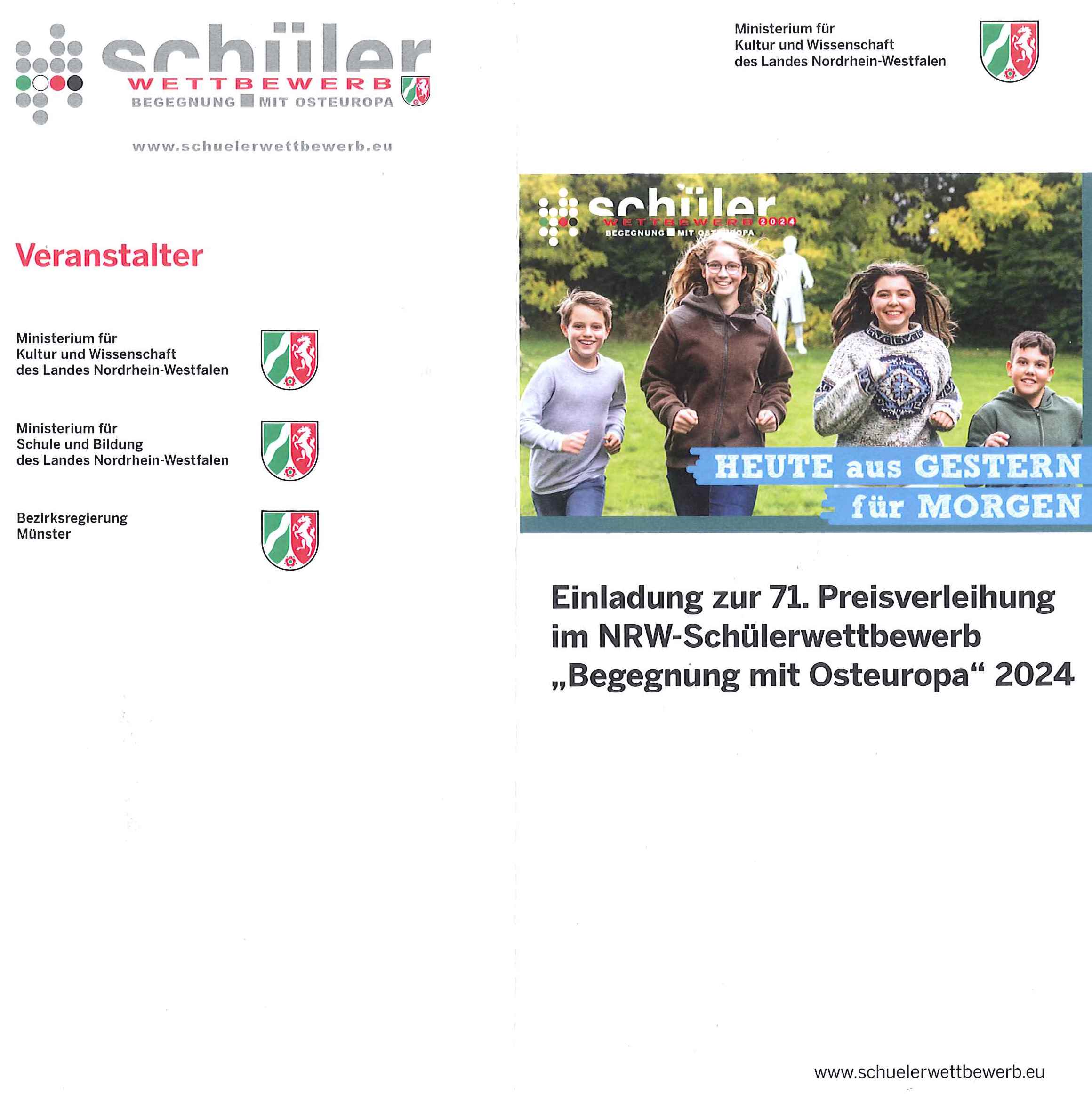 schüler
WETTBEWERB
BEGEGNUNG MIT OSTEUROPA

www.schuelerwettbewerb.eu

Veranstalter

Ministerium für
Kultur und Wissenschaft
des Landes Nordrhein-Westfalen

Ministerium für
Schule und Bildung
des Landes Nordrhein-Westfalen

Bezirksregierung
Münster

Ministerium für
Kultur und Wissenschaft
des Landes Nordrhein-Westfalen

schüler
WETTBEWERB 2024
BEGEGNUNG MIT OSTEUROPA

HEUTE aus GESTERN
für MORGEN

Einladung zur 71. Preisverleihung im NRW-Schülerwettbewerb „Begegnung mit Osteuropa“ 2024

www.schuelerwettbewerb.eu